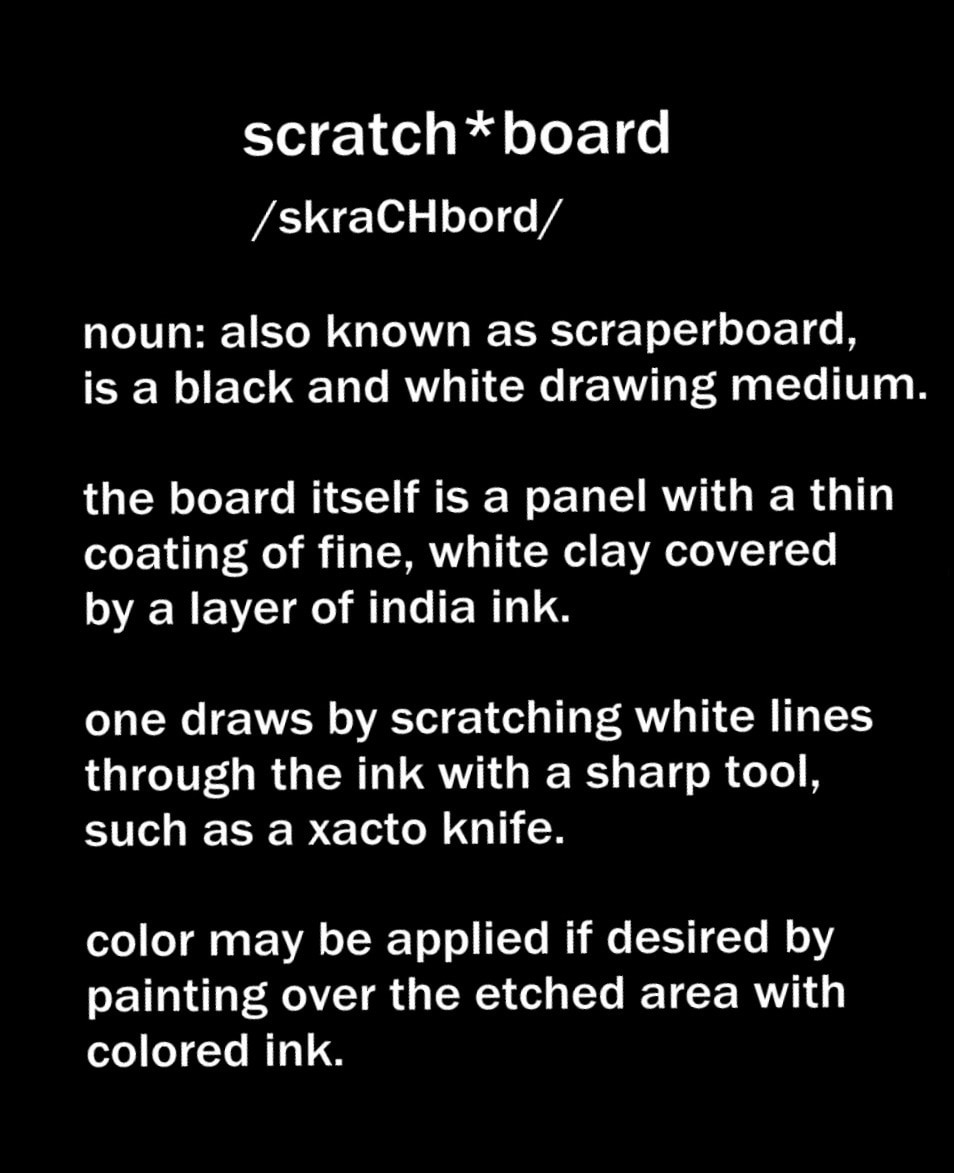 scratch*board

/skraCHbord/

noun: also known as scraperboard, is a black and white drawing medium.

the board itself is a panel with a thin coating of fine, white clay covered by a layer of india ink.

one draws by scratching white lines through the ink with a sharp tool, such as a xacto knife.

color may be applied if desired by painting over the etched area with colored ink.